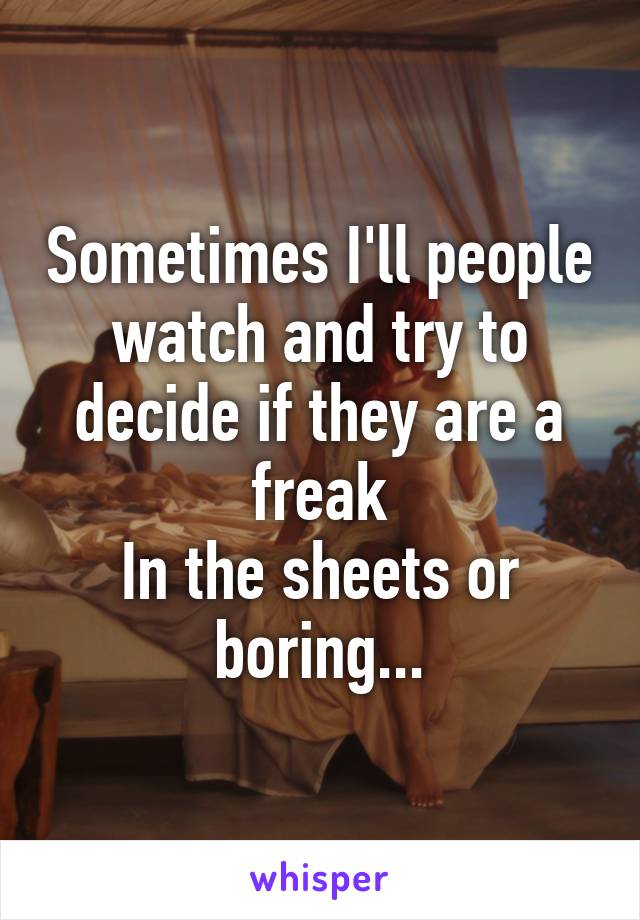 Sometimes I'll people watch and try to decide if they are a freak
In the sheets or boring...

whisper